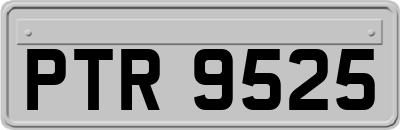 PTR 9525